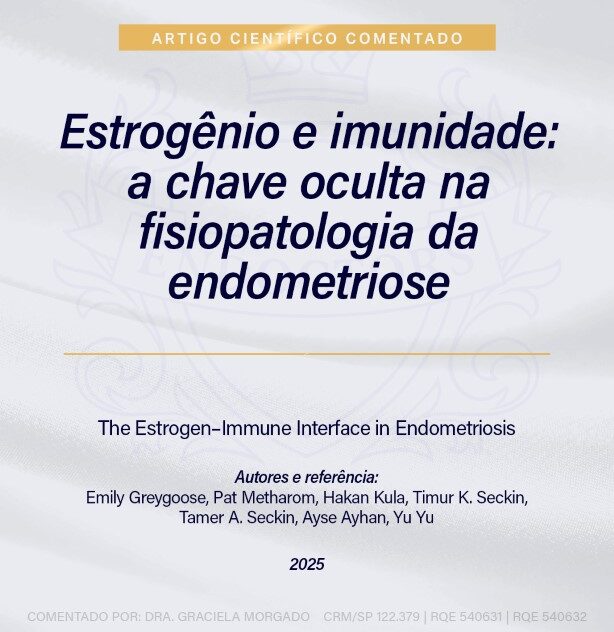 ARTIGO CIENTÍFICO COMENTADO

Estrogênio e imunidade: a chave oculta na fisiopatologia da endometriose

The Estrogen-Immune Interface in Endometriosis

Autores e referência:
Emily Greygoose, Pat Metharom, Hakan Kula, Timur K. Seckin, Tamer A. Seckin, Ayse Ayhan, Yu Yu

2025

COMENTADO POR: DRA. GRACIELA MORGADO CRM/SP 122.379 | RQE 540631 | RQE 540632